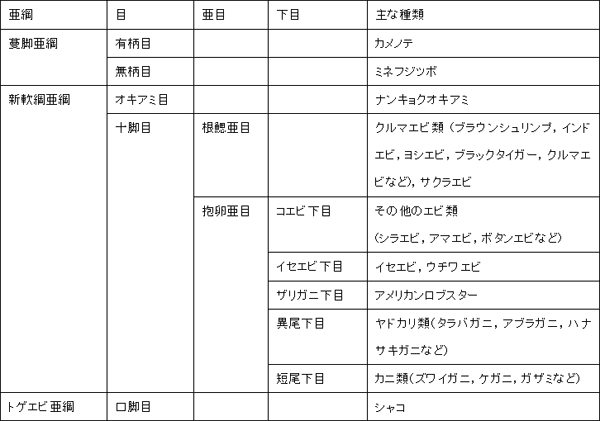 | 亜綱 | 目 | 亜目 | 下目 | 主な種類 |
|---|---|---|---|---|
| 蔓脚亜綱 | 有柄目 | | | カメノテ |
| | 無柄目 | | | ミネフジツボ |
| 新軟綱亜綱 | オキアミ目 | | | ナンキョクオキアミ |
| | 十脚目 | 根鰓亜目 | | クルマエビ類（ブラウンシュリンプ，インドエビ，ヨシエビ，ブラックタイガー，クルマエビなど），サクラエビ |
| | | 抱卵亜目 | コエビ下目 | その他のエビ類（シラエビ，アマエビ，ボタンエビなど） |
| | | | イセエビ下目 | イセエビ，ウチワエビ |
| | | | ザリガニ下目 | アメリカンロブスター |
| | | | 異尾下目 | ヤドカリ類（タラバガニ，アブラガニ，ハナサキガニなど） |
| | | | 短尾下目 | カニ類（ズワイガニ，ケガニ，ガザミなど） |
| トゲエビ亜綱 | 口脚目 | | | シャコ |